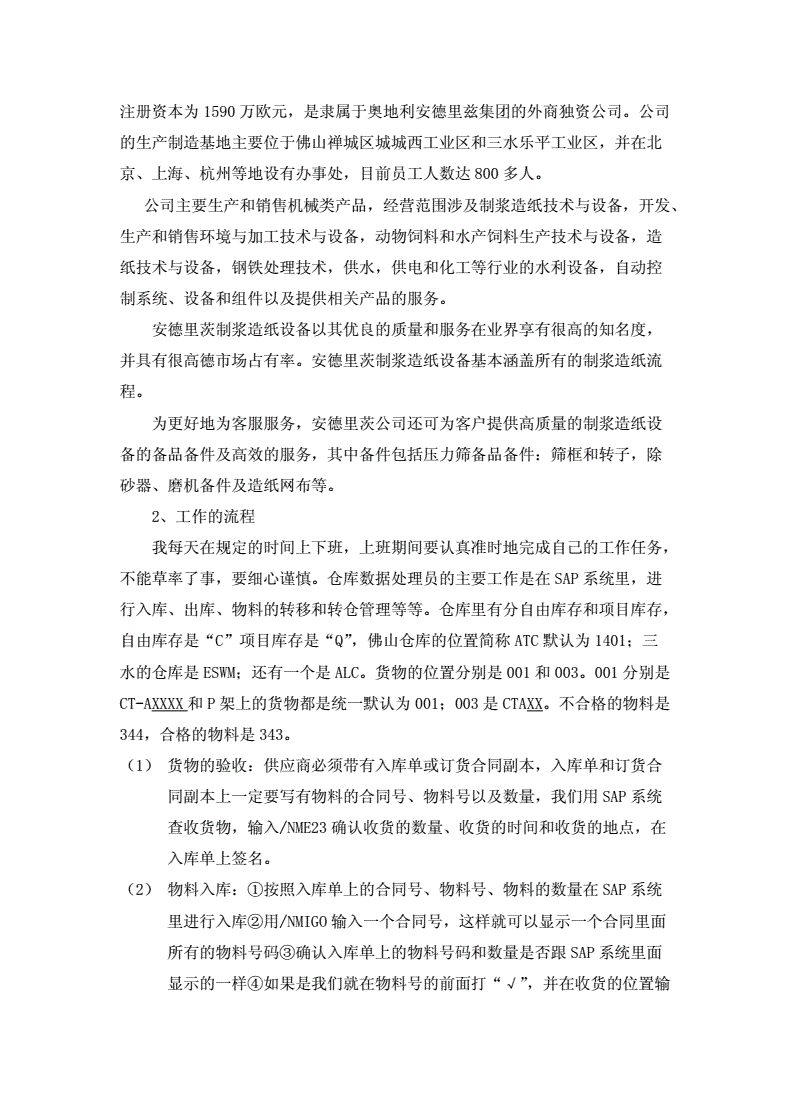 注册资本为 1590 万欧元，是隶属于奥地利安德里兹集团的外商独资公司。公司的生产制造基地主要位于佛山禅城区城城西工业区和三水乐平工业区，并在北京、上海、杭州等地设有办事处，目前员工人数达 800 多人。

公司主要生产和销售机械类产品，经营范围涉及制浆造纸技术与设备，开发、生产和销售环境与加工技术与设备，动物饲料和水产饲料生产技术与设备，造纸技术与设备，钢铁处理技术，供水，供电和化工等行业的水利设备，自动控制系统、设备和组件以及提供相关产品的服务。

安德里茨制浆造纸设备以其优良的质量和服务在业界享有很高的知名度，并具有很高德市场占有率。安德里茨制浆造纸设备基本涵盖所有的制浆造纸流程。

为更好地为客服服务，安德里茨公司还可为客户提供高质量的制浆造纸设备的备品备件及高效的服务，其中备件包括压力筛备品备件：筛框和转子，除砂器、磨机备件及造纸网布等。

2、工作的流程

我每天在规定的时间上下班，上班期间要认真准时地完成自己的工作任务，不能草率了事，要细心谨慎。仓库数据处理员的主要工作是在 SAP 系统里，进行入库、出库、物料的转移和转仓管理等等。仓库里有分自由库存和项目库存，自由库存是“C”项目库存是“Q”，佛山仓库的位置简称 ATC 默认为 1401；三水的仓库是 ESWM；还有一个是 ALC。货物的位置分别是 001 和 003。001 分别是 CT-AXXXX 和 P 架上的货物都是统一默认为 001；003 是 CTAXX。不合格的物料是 344，合格的物料是 343。

（1） 货物的验收：供应商必须带有入库单或订货合同副本，入库单和订货合同副本上一定要写有物料的合同号、物料号以及数量，我们用 SAP 系统查收货物，输入/NME23 确认收货的数量、收货的时间和收货的地点，在入库单上签名。

（2） 物料入库：①按照入库单上的合同号、物料号、物料的数量在 SAP 系统里进行入库②用/NMIGO 输入一个合同号，这样就可以显示一个合同里面所有的物料号码③确认入库单上的物料号码和数量是否跟 SAP 系统里面显示的一样④如果是我们就在物料号的前面打“√”，并在收货的位置输